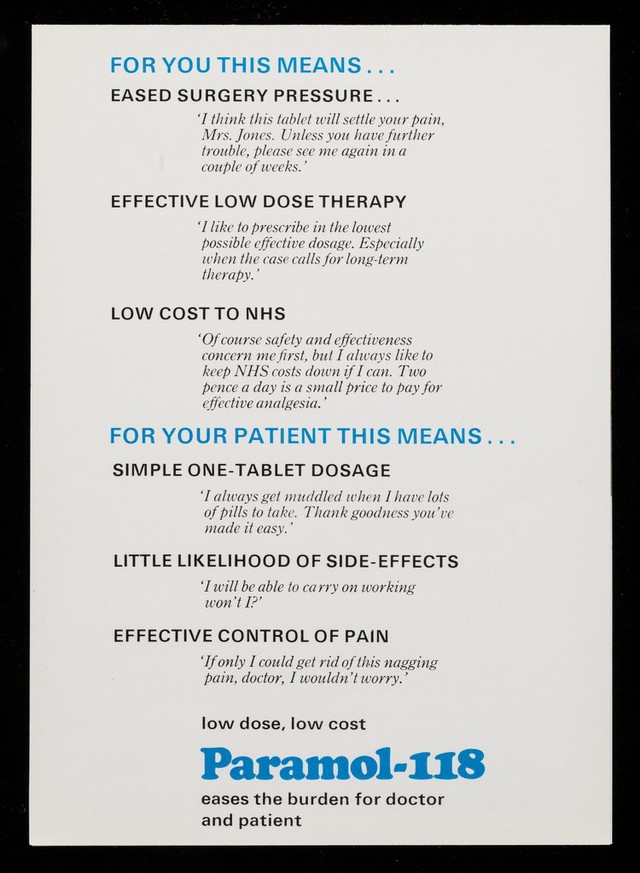 FOR YOU THIS MEANS . . .

EASED SURGERY PRESSURE . . .

'I think this tablet will settle your pain, Mrs. Jones. Unless you have further trouble, please see me again in a couple of weeks.'

EFFECTIVE LOW DOSE THERAPY

'I like to prescribe in the lowest possible effective dosage. Especially when the case calls for long-term therapy.'

LOW COST TO NHS

'Of course safety and effectiveness concern me first, but I always like to keep NHS costs down if I can. Two pence a day is a small price to pay for effective analgesia.'

FOR YOUR PATIENT THIS MEANS . . .

SIMPLE ONE-TABLET DOSAGE

'I always get muddled when I have lots of pills to take. Thank goodness you've made it easy.'

LITTLE LIKELIHOOD OF SIDE-EFFECTS

'I will be able to carry on working won't I?'

EFFECTIVE CONTROL OF PAIN

'If only I could get rid of this nagging pain, doctor, I wouldn't worry.'

low dose, low cost

Paramol-118

eases the burden for doctor and patient